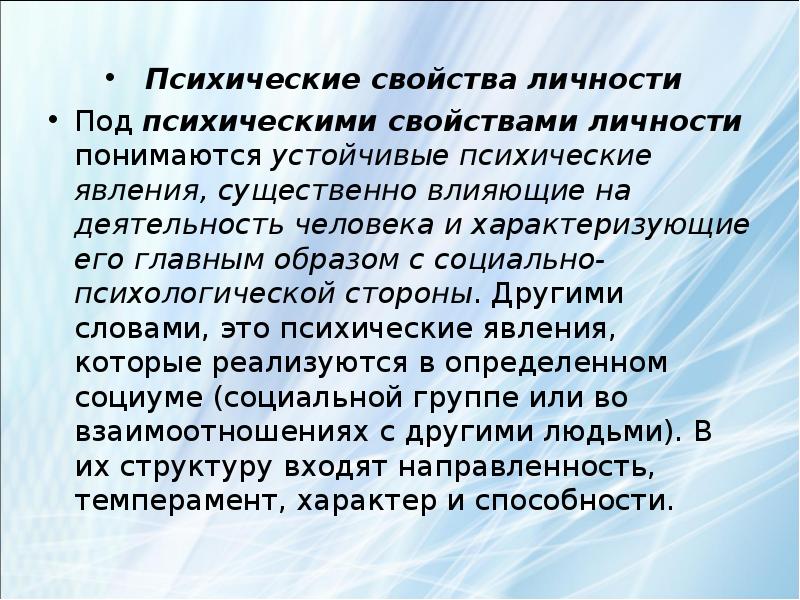 • Психические свойства личности

• Под психическими свойствами личности понимаются устойчивые психические явления, существенно влияющие на деятельность человека и характеризующие его главным образом с социально-психологической стороны. Другими словами, это психические явления, которые реализуются в определенном социуме (социальной группе или во взаимоотношениях с другими людьми). В их структуру входят направленность, темперамент, характер и способности.